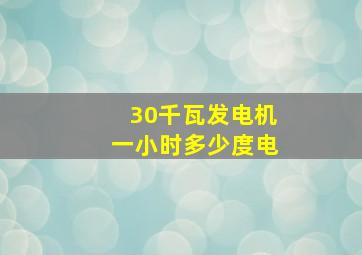 30千瓦发电机
一小时多少度电